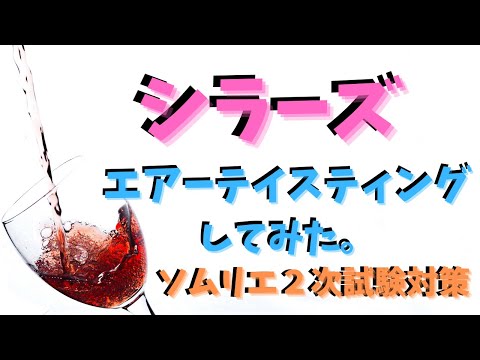 シラーズ

エアーテイスティング
してみた。

ソムリエ２次試験対策